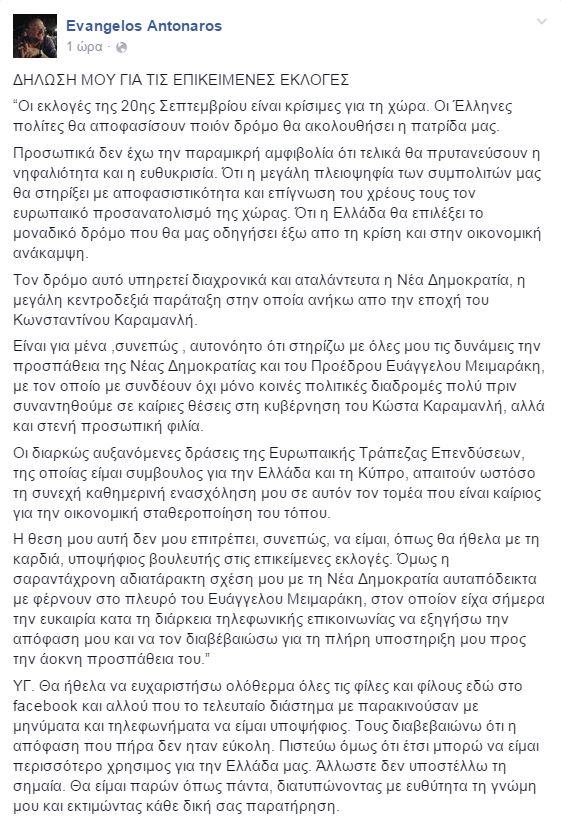 Evangelos Antonaros
1 ώρα ·

ΔΗΛΩΣΗ ΜΟΥ ΓΙΑ ΤΙΣ ΕΠΙΚΕΙΜΕΝΕΣ ΕΚΛΟΓΕΣ

"Οι εκλογές της 20ης Σεπτεμβρίου είναι κρίσιμες για τη χώρα. Οι Έλληνες πολίτες θα αποφασίσουν ποιόν δρόμο θα ακολουθήσει η πατρίδα μας.

Προσωπικά δεν έχω την παραμικρή αμφιβολία ότι τελικά θα πρυτανεύσουν η νηφαλιότητα και η ευθυκρισία. Ότι η μεγάλη πλειοψηφία των συμπολιτών μας θα στηρίξει με αποφασιστικότητα και επίγνωση του χρέους τους τον ευρωπαικό προσανατολισμό της χώρας. Ότι η Ελλάδα θα επιλέξει το μοναδικό δρόμο που θα μας οδηγήσει έξω απο τη κρίση και στην οικονομική ανάκαμψη.

Τον δρόμο αυτό υπηρετεί διαχρονικά και αταλάντευτα η Νέα Δημοκρατία, η μεγάλη κεντροδεξιά παράταξη στην οποία ανήκω απο την εποχή του Κωνσταντίνου Καραμανλή.

Είναι για μένα ,συνεπώς , αυτονόητο ότι στηρίζω με όλες μου τις δυνάμεις την προσπάθεια της Νέας Δημοκρατίας και του Προέδρου Ευάγγελου Μειμαράκη, με τον οποίο με συνδέουν όχι μόνο κοινές πολιτικές διαδρομές πολύ πριν συναντηθούμε σε καίριες θέσεις στη κυβέρνηση του Κώστα Καραμανλή, αλλά και στενή προσωπική φιλία.

Οι διαρκώς αυξανόμενες δράσεις της Ευρωπαικής Τράπεζας Επενδύσεων, της οποίας είμαι συμβουλος για την Ελλάδα και τη Κύπρο, απαιτούν ωστόσο τη συνεχή καθημερινή ενασχόληση μου σε αυτόν τον τομέα που είναι καίριος για την οικονομική σταθεροποίηση του τόπου.

Η θεση μου αυτή δεν μου επιτρέπει, συνεπώς, να είμαι, όπως θα ήθελα με τη καρδιά, υποψήφιος βουλευτής στις επικείμενες εκλογές. Όμως η σαραντάχρονη αδιατάρακτη σχέση μου με τη Νέα Δημοκρατία αυταπόδεικτα με φέρνουν στο πλευρό του Ευάγγελου Μειμαράκη, στον οποίον είχα σήμερα την ευκαιρία κατα τη διάρκεια τηλεφωνικής επικοινωνίας να εξηγήσω την απόφαση μου και να τον διαβεβαιώσω για τη πλήρη υποστηριξη μου προς την άοκνη προσπάθεια του."

ΥΓ. Θα ήθελα να ευχαριστήσω ολόθερμα όλες τις φίλες και φίλους εδώ στο facebook και αλλού που το τελευταίο διάστημα με παρακινούσαν με μηνύματα και τηλεφωνήματα να είμαι υποψήφιος. Τους διαβεβαιώνω ότι η απόφαση που πήρα δεν ηταν εύκολη. Πιστεύω όμως ότι έτσι μπορώ να είμαι περισσότερο χρησιμος για την Ελλάδα μας. Άλλωστε δεν υποστέλλω τη σημαία. Θα είμαι παρών όπως πάντα, διατυπώνοντας με ευθύτητα τη γνώμη μου και εκτιμώντας κάθε δική σας παρατήρηση.